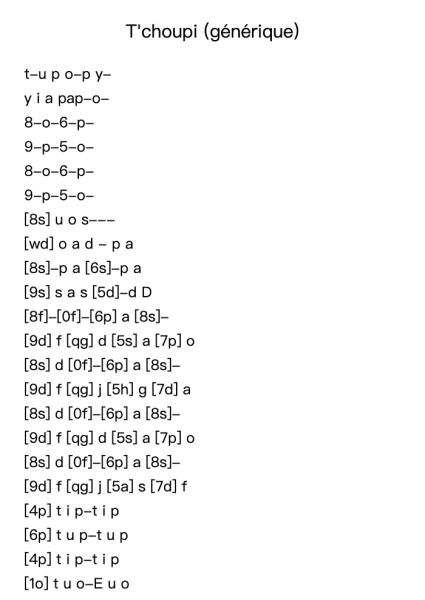 T'choupi (générique)

t–u p o–p y–
y i a pap–o–
8–o–6–p–
9–p–5–o–
8–o–6–p–
9–p–5–o–
[8s] u o s–––
[wd] o a d – p a
[8s]–p a [6s]–p a
[9s] s a s [5d]–d D
[8f]–[0f]–[6p] a [8s]–
[9d] f [qg] d [5s] a [7p] o
[8s] d [0f]–[6p] a [8s]–
[9d] f [qg] j [5h] g [7d] a
[8s] d [0f]–[6p] a [8s]–
[9d] f [qg] d [5s] a [7p] o
[8s] d [0f]–[6p] a [8s]–
[9d] f [qg] j [5a] s [7d] f
[4p] t i p–t i p
[6p] t u p–t u p
[4p] t i p–t i p
[1o] t u o–E u o